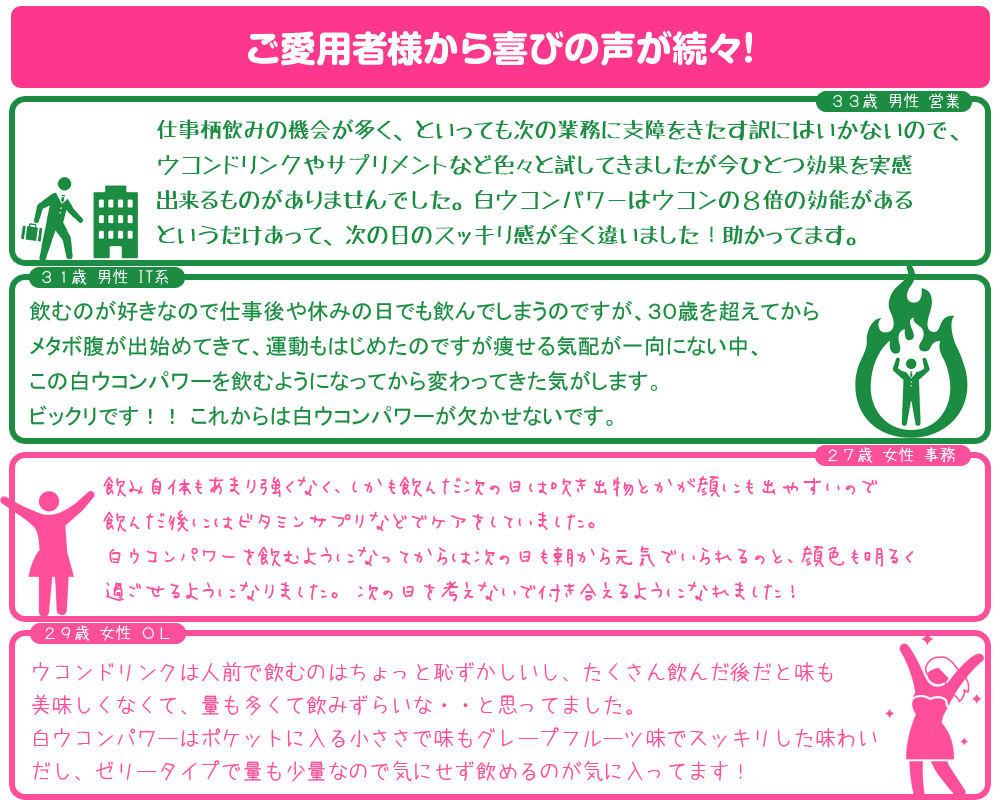 ご愛用者様から喜びの声が続々!

33歳 男性 営業

仕事柄飲みの機会が多く、といっても次の業務に支障をきたす訳にはいかないので、ウコンドリンクやサプリメントなど色々と試してきましたが今ひとつ効果を実感出来るものがありませんでした。白ウコンパワーはウコンの8倍の効能があるというだけあって、次の日のスッキリ感が全く違いました！助かってます。

31歳 男性 IT系

飲むのが好きなので仕事後や休みの日でも飲んでしまうのですが、30歳を超えてからメタボ腹が出始めてきて、運動もはじめたのですが痩せる気配が一向にない中、この白ウコンパワーを飲むようになってから変わってきた気がします。ビックリです！！ これからは白ウコンパワーが欠かせないです。

27歳 女性 事務

飲み自体もあまり強くなく、しかも飲んだ次の日は吹き出物とかが顔にも出やすいので飲んだ後にはビタミンサプリなどでケアをしていました。白ウコンパワーを飲むようになってからは次の日も朝から元気でいられるのと、顔色も明るく過ごせるようになりました。次の日を考えないで付き合えるようになれました！

29歳 女性 OL

ウコンドリンクは人前で飲むのはちょっと恥ずかしいし、たくさん飲んだ後だと味も美味しくなくて、量も多くて飲みずらいな・・と思ってました。白ウコンパワーはポケットに入る小ささで味もグレープフルーツ味でスッキリした味わいだし、ゼリータイプで量も少量なので気にせず飲めるのが気に入ってます！